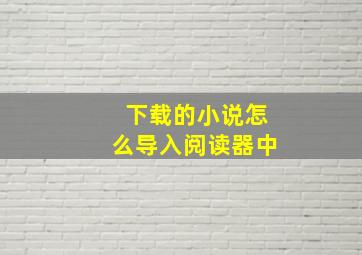 下载的小说怎么导入阅读器中